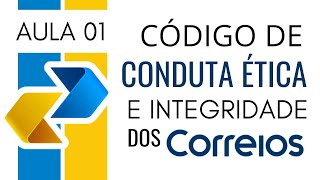 AULA 01

CÓDIGO DE
CONDUTA ÉTICA
E INTEGRIDADE
DOS Correios